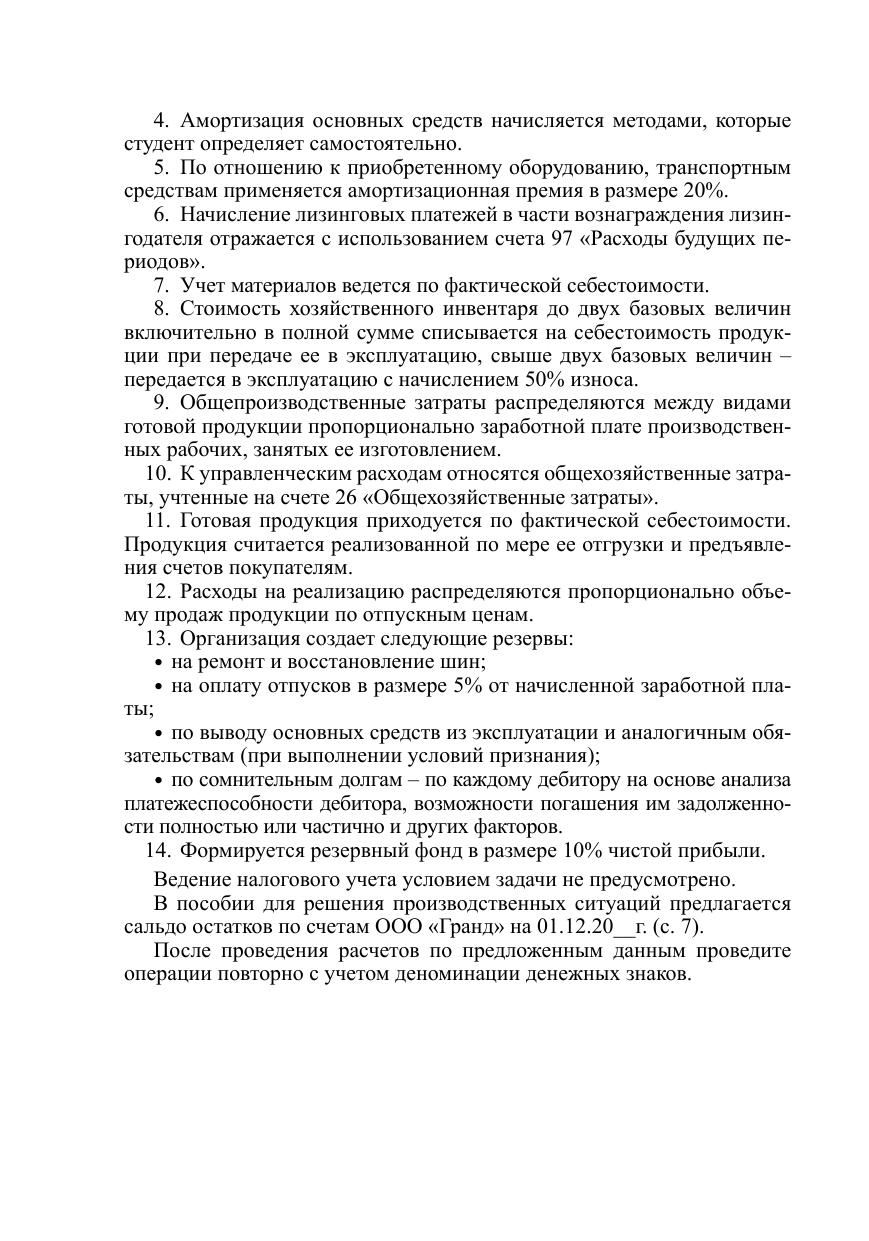 4. Амортизация основных средств начисляется методами, которые студент определяет самостоятельно.

5. По отношению к приобретенному оборудованию, транспортным средствам применяется амортизационная премия в размере 20%.

6. Начисление лизинговых платежей в части вознаграждения лизингодателя отражается с использованием счета 97 «Расходы будущих периодов».

7. Учет материалов ведется по фактической себестоимости.

8. Стоимость хозяйственного инвентаря до двух базовых величин включительно в полной сумме списывается на себестоимость продукции при передаче ее в эксплуатацию, свыше двух базовых величин – передается в эксплуатацию с начислением 50% износа.

9. Общепроизводственные затраты распределяются между видами готовой продукции пропорционально заработной плате производственных рабочих, занятых ее изготовлением.

10. К управленческим расходам относятся общехозяйственные затраты, учтенные на счете 26 «Общехозяйственные затраты».

11. Готовая продукция приходуется по фактической себестоимости. Продукция считается реализованной по мере ее отгрузки и предъявления счетов покупателям.

12. Расходы на реализацию распределяются пропорционально объему продаж продукции по отпускным ценам.

13. Организация создает следующие резервы:

• на ремонт и восстановление шин;

• на оплату отпусков в размере 5% от начисленной заработной платы;

• по выводу основных средств из эксплуатации и аналогичным обязательствам (при выполнении условий признания);

• по сомнительным долгам – по каждому дебитору на основе анализа платежеспособности дебитора, возможности погашения им задолженности полностью или частично и других факторов.

14. Формируется резервный фонд в размере 10% чистой прибыли.

Ведение налогового учета условием задачи не предусмотрено.

В пособии для решения производственных ситуаций предлагается сальдо остатков по счетам ООО «Гранд» на 01.12.20__г. (с. 7).

После проведения расчетов по предложенным данным проведите операции повторно с учетом деноминации денежных знаков.